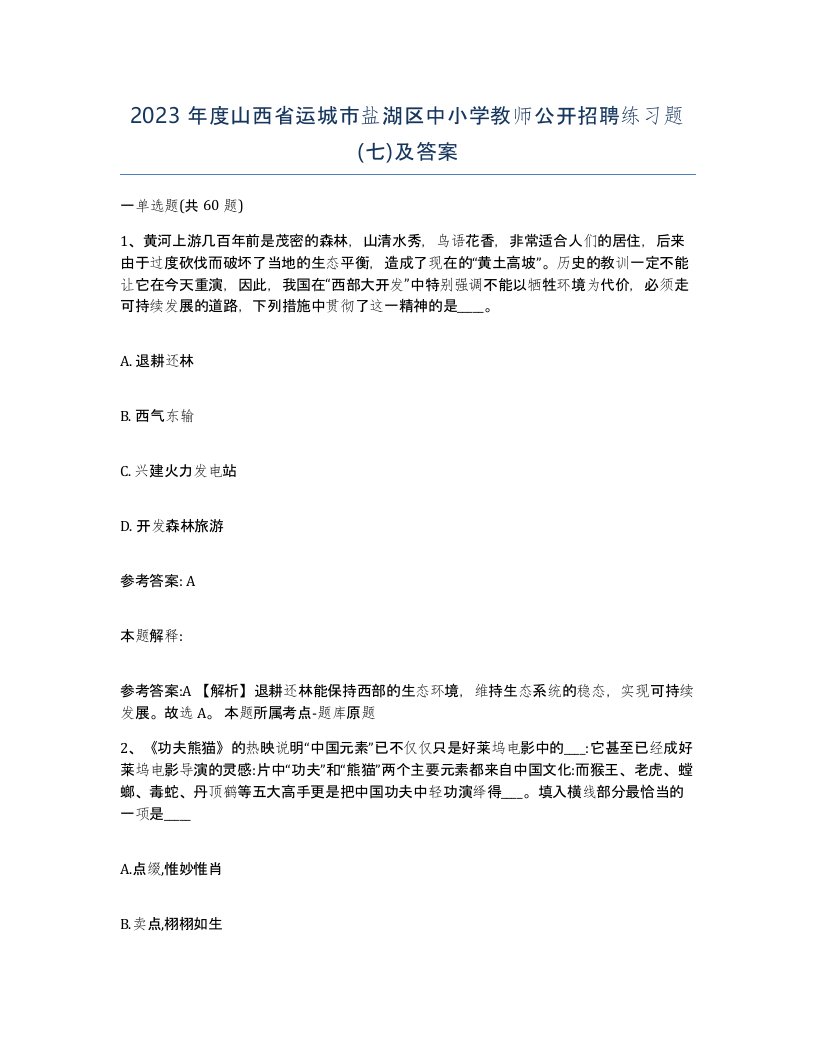 2023 年度山西省运城市盐湖区中小学教师公开招聘练习题(七)及答案

一单选题(共 60 题)

1、黄河上游几百年前是茂密的森林，山清水秀，鸟语花香，非常适合人们的居住，后来由于过度砍伐而破坏了当地的生态平衡，造成了现在的“黄土高坡”。历史的教训一定不能让它在今天重演，因此，我国在“西部大开发”中特别强调不能以牺牲环境为代价，必须走可持续发展的道路，下列措施中贯彻了这一精神的是____。

A. 退耕还林

B. 西气东输

C. 兴建火力发电站

D. 开发森林旅游

参考答案: A

本题解释:

参考答案:A 【解析】退耕还林能保持西部的生态环境，维持生态系统的稳态，实现可持续发展。故选 A。 本题所属考点-题库原题

2、《功夫熊猫》的热映说明“中国元素”已不仅仅只是好莱坞电影中的___:它甚至已经成好莱坞电影导演的灵感:片中“功夫”和“熊猫”两个主要元素都来自中国文化:而猴王、老虎、螳螂、毒蛇、丹顶鹤等五大高手更是把中国功夫中轻功演绎得___。填入横线部分最恰当的一项是____

A.点缀,惟妙惟肖

B.卖点,栩栩如生